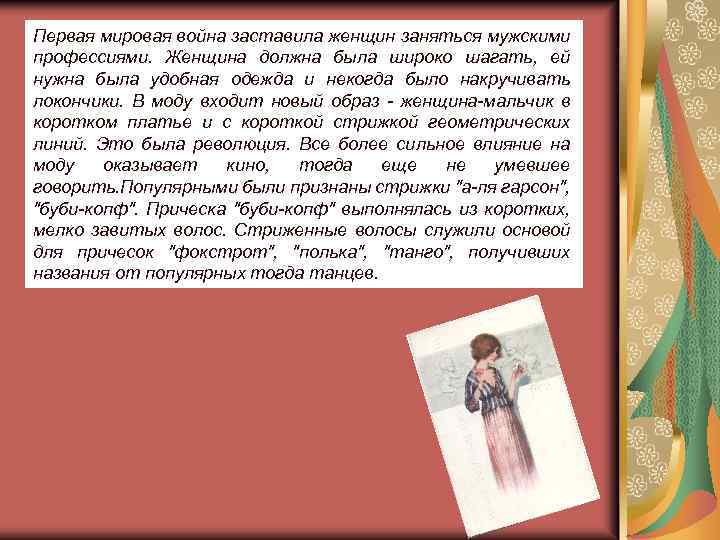 Первая мировая война заставила женщин заняться мужскими профессиями. Женщина должна была широко шагать, ей нужна была удобная одежда и некогда было накручивать локончики. В моду входит новый образ - женщина-мальчик в коротком платье и с короткой стрижкой геометрических линий. Это была революция. Все более сильное влияние на моду оказывает кино, тогда еще не умевшее говорить.Популярными были признаны стрижки "а-ля гарсон", "буби-копф". Прическа "буби-копф" выполнялась из коротких, мелко завитых волос. Стриженные волосы служили основой для причесок "фокстрот", "полька", "танго", получивших названия от популярных тогда танцев.